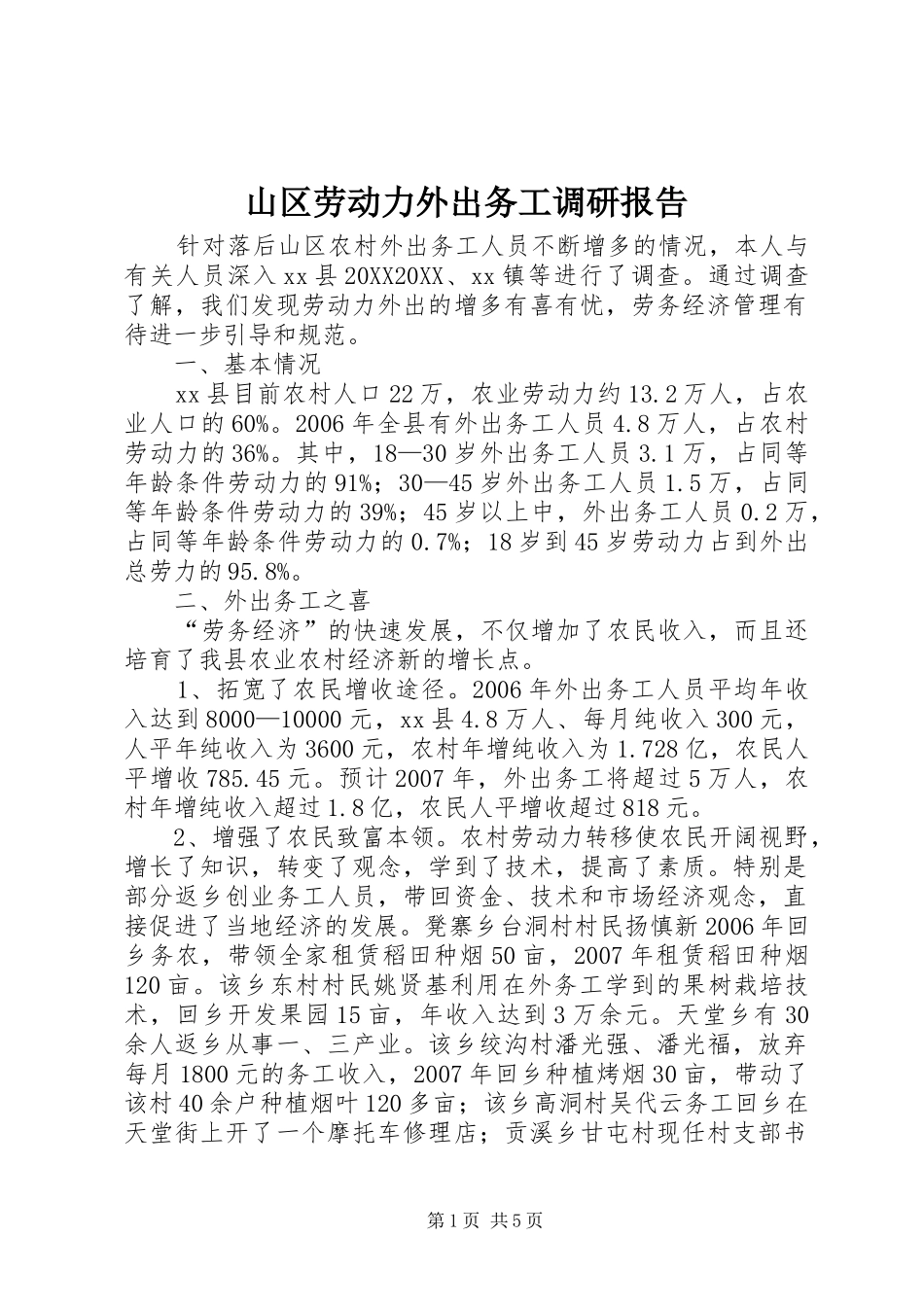 山区劳动力外出务工调研报告

针对落后山区农村外出务工人员不断增多的情况，本人与有关人员深入xx县20XX20XX、xx镇等进行了调查。通过调查了解，我们发现劳动力外出的增多有喜有忧，劳务经济管理有待进一步引导和规范。

一、基本情况

xx县目前农村人口22万，农业劳动力约13.2万人，占农业人口的60%。2006年全县有外出务工人员4.8万人，占农村劳动力的36%。其中，18—30岁外出务工人员3.1万，占同等年龄条件劳动力的91%；30—45岁外出务工人员1.5万，占同等年龄条件劳动力的39%；45岁以上中，外出务工人员0.2万，占同等年龄条件劳动力的0.7%；18岁到45岁劳动力占到外出总劳力的95.8%。

二、外出务工之喜

“劳务经济”的快速发展，不仅增加了农民收入，而且还培育了我县农业农村经济新的增长点。

1、拓宽了农民增收途径。2006年外出务工人员平均年收入达到8000—10000元，xx县4.8万人、每月纯收入300元，人平年纯收入为3600元，农村年增纯收入为1.728亿，农民人平增收785.45元。预计2007年，外出务工将超过5万人，农村年增纯收入超过1.8亿，农民人平增收超过818元。

2、增强了农民致富本领。农村劳动力转移使农民开阔视野，增长了知识，转变了观念，学到了技术，提高了素质。特别是部分返乡创业务工人员，带回资金、技术和市场经济观念，直接促进了当地经济的发展。凳寨乡台洞村村民扬慎新2006年回乡务农，带领全家租赁稻田种烟50亩，2007年租赁稻田种烟120亩。该乡东村村民姚贤基利用在外务工学到的果树栽培技术，回乡开发果园15亩，年收入达到3万余元。天堂乡有30余人返乡从事一、三产业。该乡绞沟村潘光强、潘光福，放弃每月1800元的务工收入，2007年回乡种植烤烟30亩，带动了该村40余户种植烟叶120多亩；该乡高洞村吴代云务工回乡在天堂街上开了一个摩托车修理店；贡溪乡甘屯村现任村支部书

第1页 共5页